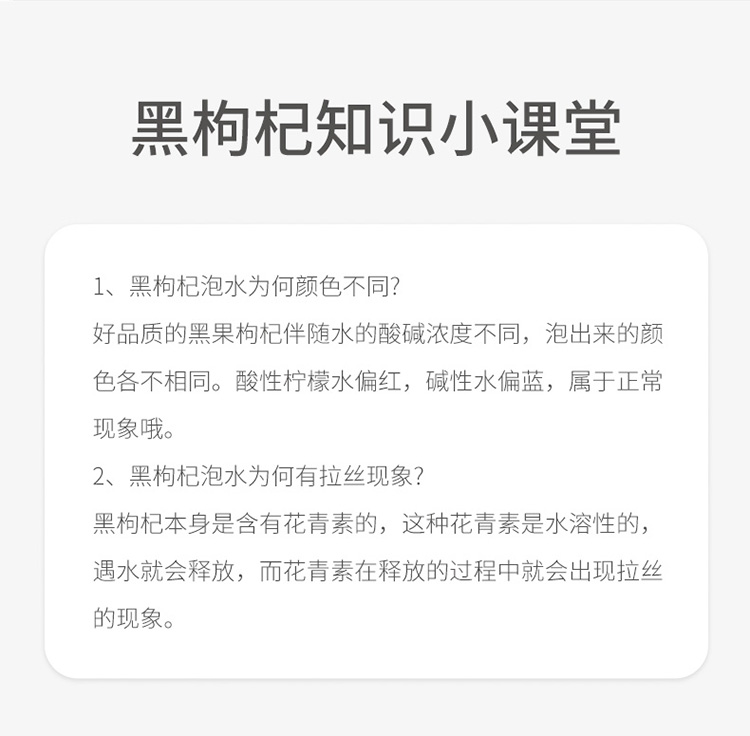 黑枸杞知识小课堂

1、黑枸杞泡水为何颜色不同?

好品质的黑果枸杞伴随水的酸碱浓度不同，泡出来的颜色各不相同。酸性柠檬水偏红，碱性水偏蓝，属于正常现象哦。

2、黑枸杞泡水为何有拉丝现象?

黑枸杞本身是含有花青素的，这种花青素是水溶性的，遇水就会释放，而花青素在释放的过程中就会出现拉丝的现象。